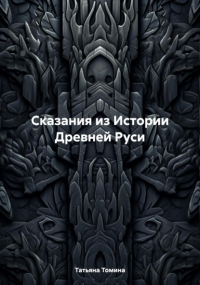 Сказания из Истории Древней Руси

Татьяна Томина